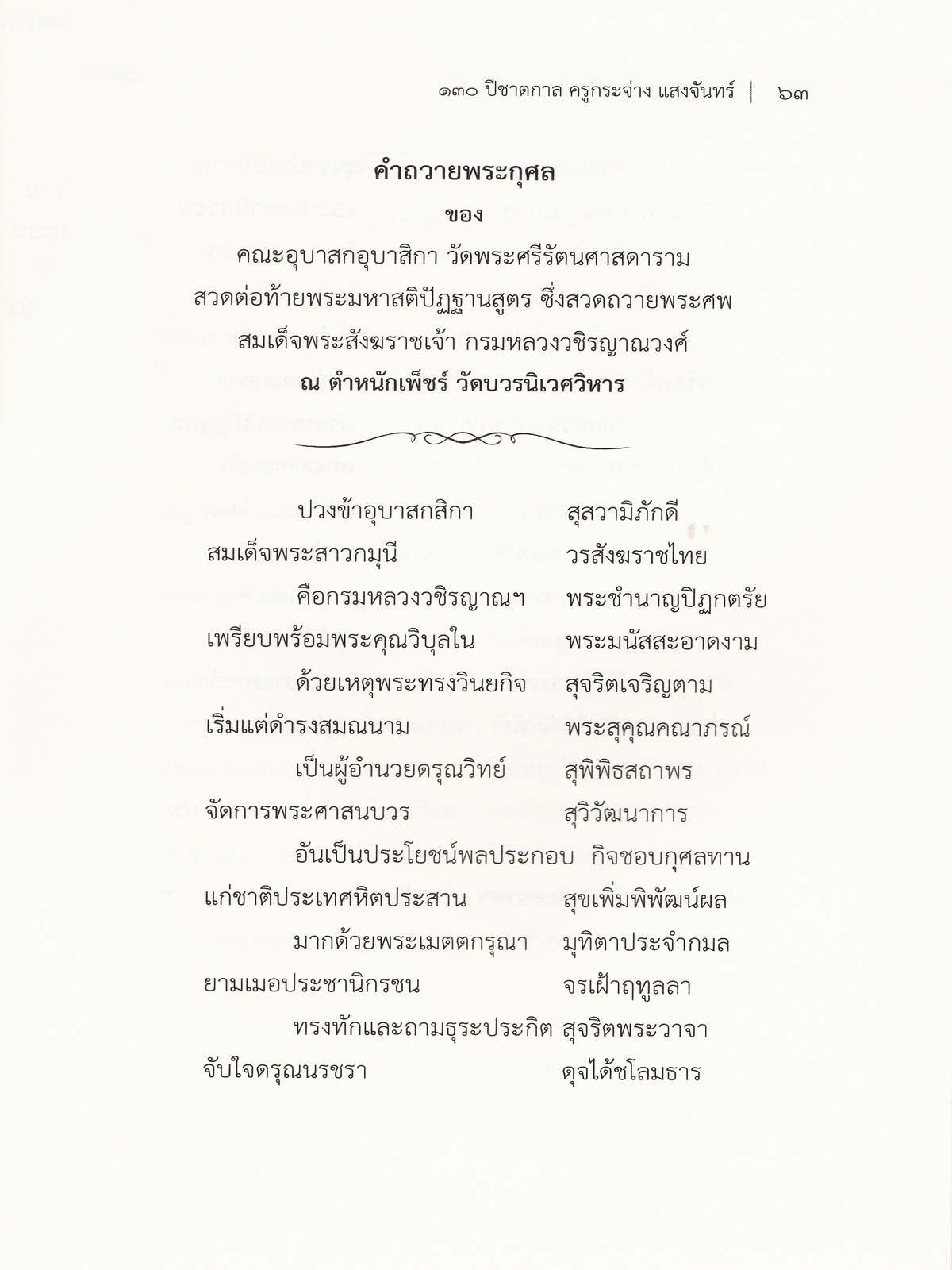 ๑๓๐ ปีชาตกาล ครูกระจ่าง แสงจันทร์ | ๖๓

คำถวายพระกุศล
ของ
คณะอุบาสกอุบาสิกา วัดพระศรีรัตนศาสดาราม
สวดต่อท้ายพระมหาสติปัฏฐานสูตร ซึ่งสวดถวายพระศพ
สมเด็จพระสังฆราชเจ้า กรมหลวงวชิรญาณวงศ์
ณ ตำหนักเพ็ชร์ วัดบวรนิเวศวิหาร

ปวงข้าอุบาสกสิกา สุสวามิภักดี
สมเด็จพระสาวกมุนี วรสังฆราชไทย
คือกรมหลวงวชิรญาณฯ พระชำนาญปิฎกตรัย
เพรียบพร้อมพระคุณวิบุลใน พระมนัสสะอาดงาม
ด้วยเหตุพระทรงวินยกิจ สุจริตเจริญตาม
เริ่มแต่ดำรงสมณนาม พระสุคุณคณาภรณ์
เป็นผู้อำนวยดรุณวิทย์ สุพิพิธสถาพร
จัดการพระศาสนบวร สุวิวัฒนาการ
อันเป็นประโยชน์พลประกอบ กิจชอบกุศลทาน
แก่ชาติประเทศหิตประสาน สุขเพิ่มพิพัฒน์ผล
มากด้วยพระเมตตกรุณา มุทิตาประจำกมล
ยามเมอประชานิกรชน จรเฝ้าฤทูลลา
ทรงทักและถามธุระประกิต สุจริตพระวาจา
จับใจดรุณนรชรา ดุจได้ชโลมธาร